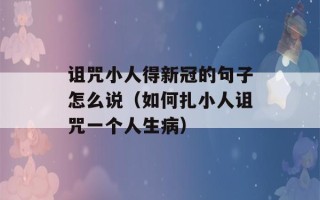 诅咒小人得新冠的句子怎么说（如何扎小人诅咒一个人生病）